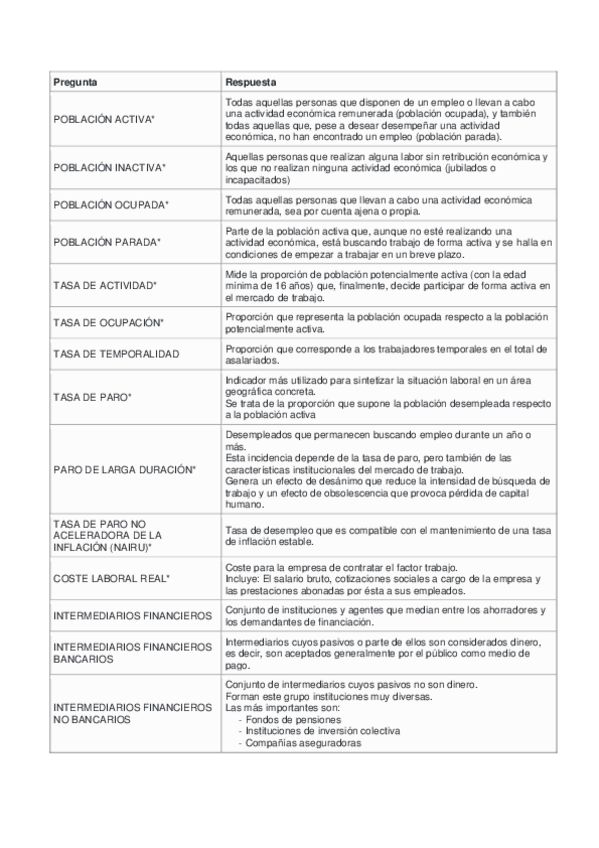 | Pregunta | Respuesta |
|---|---|
| POBLACIÓN ACTIVA* | Todas aquellas personas que disponen de un empleo o llevan a cabo una actividad económica remunerada (población ocupada), y también todas aquellas que, pese a desear desempeñar una actividad económica, no han encontrado un empleo (población parada). |
| POBLACIÓN INACTIVA* | Aquellas personas que realizan alguna labor sin retribución económica y los que no realizan ninguna actividad económica (jubilados o incapacitados) |
| POBLACIÓN OCUPADA* | Todas aquellas personas que llevan a cabo una actividad económica remunerada, sea por cuenta ajena o propia. |
| POBLACIÓN PARADA* | Parte de la población activa que, aunque no esté realizando una actividad económica, está buscando trabajo de forma activa y se halla en condiciones de empezar a trabajar en un breve plazo. |
| TASA DE ACTIVIDAD* | Mide la proporción de población potencialmente activa (con la edad mínima de 16 años) que, finalmente, decide participar de forma activa en el mercado de trabajo. |
| TASA DE OCUPACIÓN* | Proporción que representa la población ocupada respecto a la población potencialmente activa. |
| TASA DE TEMPORALIDAD | Proporción que corresponde a los trabajadores temporales en el total de asalariados. |
| TASA DE PARO* | Indicador más utilizado para sintetizar la situación laboral en un área geográfica concreta. Se trata de la proporción que supone la población desempleada respecto a la población activa |
| PARO DE LARGA DURACIÓN* | Desempleados que permanecen buscando empleo durante un año o más. Esta incidencia depende de la tasa de paro, pero también de las características institucionales del mercado de trabajo. Genera un efecto de desánimo que reduce la intensidad de búsqueda de trabajo y un efecto de obsolescencia que provoca pérdida de capital humano. |
| TASA DE PARO NO ACELERADORA DE LA INFLACIÓN (NAIRU)* | Tasa de desempleo que es compatible con el mantenimiento de una tasa de inflación estable. |
| COSTE LABORAL REAL* | Coste para la empresa de contratar el factor trabajo. Incluye: El salario bruto, cotizaciones sociales a cargo de la empresa y las prestaciones abonadas por ésta a sus empleados. |
| INTERMEDIARIOS FINANCIEROS | Conjunto de instituciones y agentes que median entre los ahorradores y los demandantes de financiación. |
| INTERMEDIARIOS FINANCIEROS BANCARIOS | Intermediarios cuyos pasivos o parte de ellos son considerados dinero, es decir, son aceptados generalmente por el público como medio de pago. |
| INTERMEDIARIOS FINANCIEROS NO BANCARIOS | Conjunto de intermediarios cuyos pasivos no son dinero. Forman este grupo instituciones muy diversas. Las más importantes son: - Fondos de pensiones - Instituciones de inversión colectiva - Compañías aseguradoras |